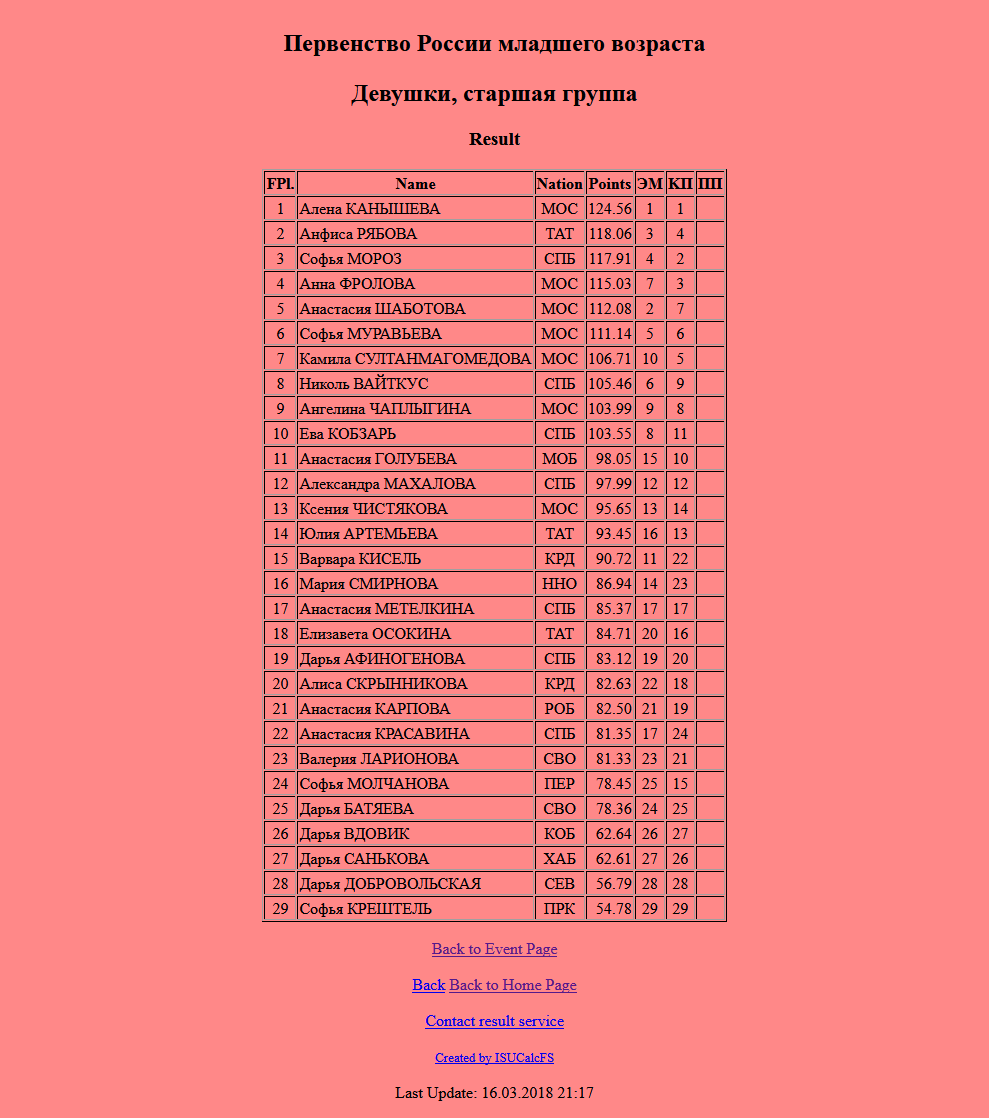 Первенство России младшего возраста

Девушки, старшая группа

Result

| FPl. | Name | Nation | Points | ЭМ | КП | ПП |
|---|---|---|---|---|---|---|
| 1 | Алена КАНЫШЕВА | МОС | 124.56 | 1 | 1 | |
| 2 | Анфиса РЯБОВА | ТАТ | 118.06 | 3 | 4 | |
| 3 | Софья МОРОЗ | СПБ | 117.91 | 4 | 2 | |
| 4 | Анна ФРОЛОВА | МОС | 115.03 | 7 | 3 | |
| 5 | Анастасия ШАБОТОВА | МОС | 112.08 | 2 | 7 | |
| 6 | Софья МУРАВЬЕВА | МОС | 111.14 | 5 | 6 | |
| 7 | Камила СУЛТАНМАГОМЕДОВА | МОС | 106.71 | 10 | 5 | |
| 8 | Николь ВАЙТКУС | СПБ | 105.46 | 6 | 9 | |
| 9 | Ангелина ЧАПЛЫГИНА | МОС | 103.99 | 9 | 8 | |
| 10 | Ева КОБЗАРЬ | СПБ | 103.55 | 8 | 11 | |
| 11 | Анастасия ГОЛУБЕВА | МОБ | 98.05 | 15 | 10 | |
| 12 | Александра МАХАЛОВА | СПБ | 97.99 | 12 | 12 | |
| 13 | Ксения ЧИСТЯКОВА | МОС | 95.65 | 13 | 14 | |
| 14 | Юлия АРТЕМЬЕВА | ТАТ | 93.45 | 16 | 13 | |
| 15 | Варвара КИСЕЛЬ | КРД | 90.72 | 11 | 22 | |
| 16 | Мария СМИРНОВА | ННО | 86.94 | 14 | 23 | |
| 17 | Анастасия МЕТЕЛКИНА | СПБ | 85.37 | 17 | 17 | |
| 18 | Елизавета ОСОКИНА | ТАТ | 84.71 | 20 | 16 | |
| 19 | Дарья АФИНОГЕНОВА | СПБ | 83.12 | 19 | 20 | |
| 20 | Алиса СКРЫННИКОВА | КРД | 82.63 | 22 | 18 | |
| 21 | Анастасия КАРПОВА | РОБ | 82.50 | 21 | 19 | |
| 22 | Анастасия КРАСАВИНА | СПБ | 81.35 | 17 | 24 | |
| 23 | Валерия ЛАРИОНОВА | СВО | 81.33 | 23 | 21 | |
| 24 | Софья МОЛЧАНОВА | ПЕР | 78.45 | 25 | 15 | |
| 25 | Дарья БАТЯЕВА | СВО | 78.36 | 24 | 25 | |
| 26 | Дарья ВДОВИК | КОБ | 62.64 | 26 | 27 | |
| 27 | Дарья САНЬКОВА | ХАБ | 62.61 | 27 | 26 | |
| 28 | Дарья ДОБРОВОЛЬСКАЯ | СЕВ | 56.79 | 28 | 28 | |
| 29 | Софья КРЕШТЕЛЬ | ПРК | 54.78 | 29 | 29 | |

Back to Event Page

Back Back to Home Page

Contact result service

Created by ISUCalcFS

Last Update: 16.03.2018 21:17